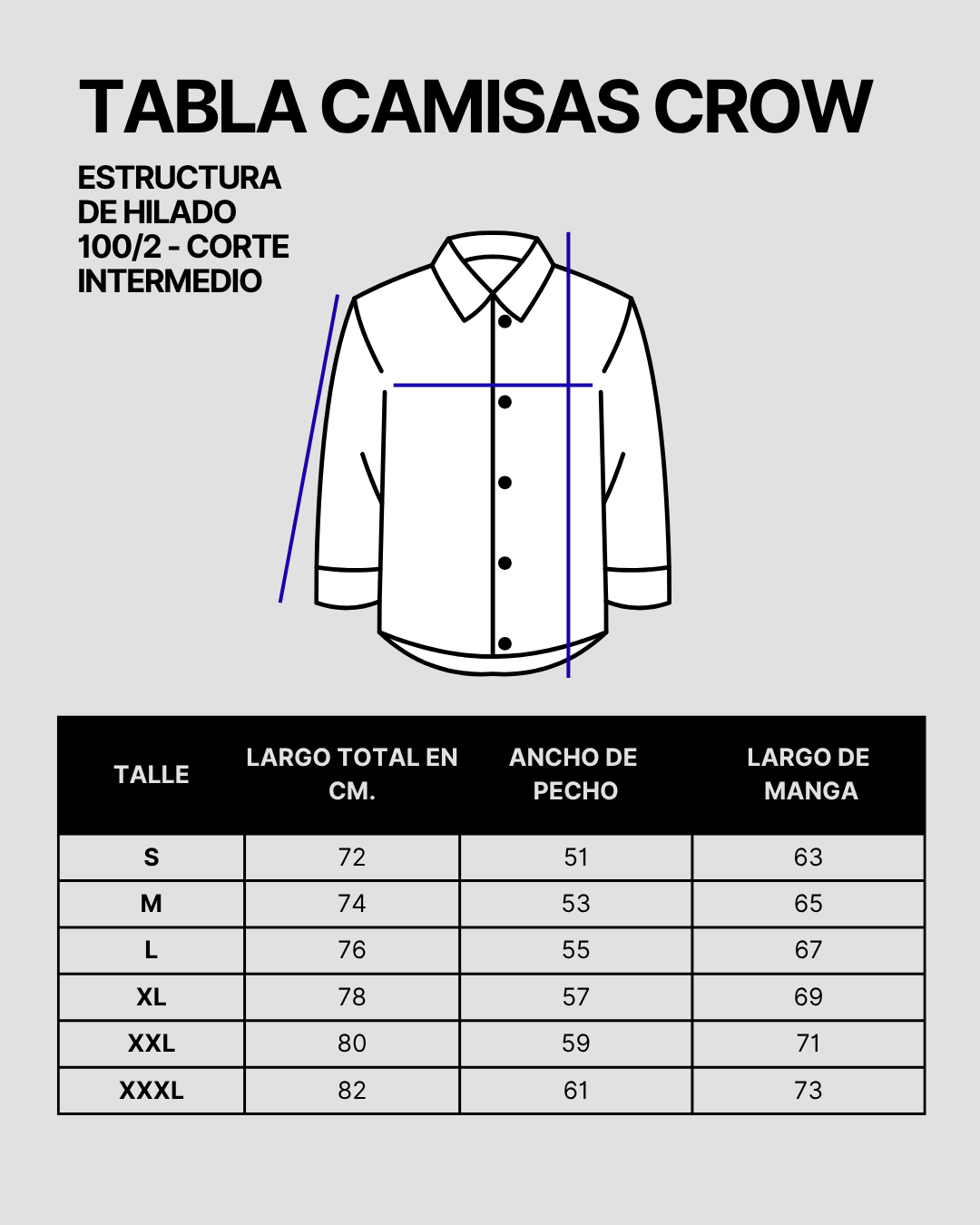 TABLA CAMISAS CROW

ESTRUCTURA DE HILADO 100/2 - CORTE INTERMEDIO

| TALLE | LARGO TOTAL EN CM. | ANCHO DE PECHO | LARGO DE MANGA |
|---|---|---|---|
| S | 72 | 51 | 63 |
| M | 74 | 53 | 65 |
| L | 76 | 55 | 67 |
| XL | 78 | 57 | 69 |
| XXL | 80 | 59 | 71 |
| XXXL | 82 | 61 | 73 |